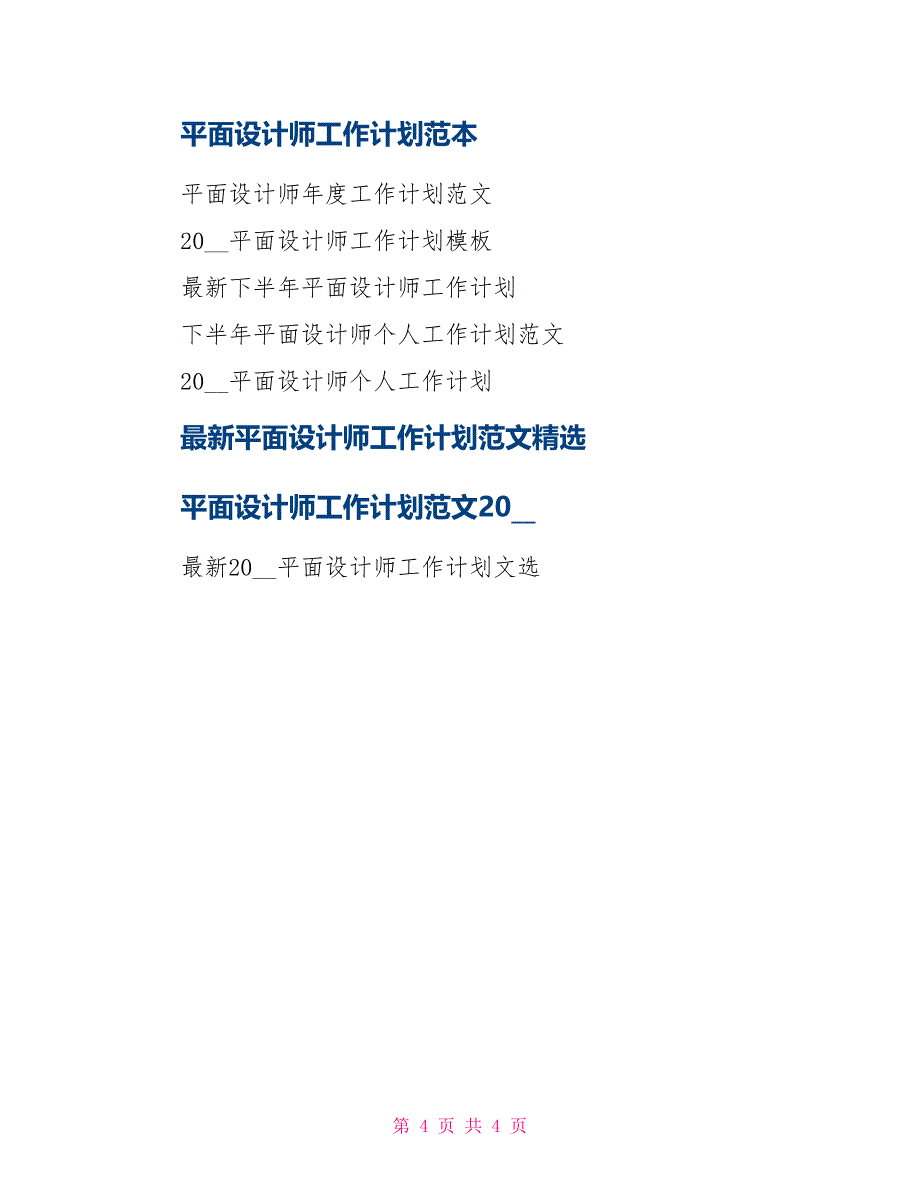 平面设计师工作计划范本

平面设计师年度工作计划范文

20__平面设计师工作计划模板

最新下半年平面设计师工作计划

下半年平面设计师个人工作计划范文

20__平面设计师个人工作计划

最新平面设计师工作计划范文精选

平面设计师工作计划范文20_

最新20__平面设计师工作计划文选

第 4 页 共 4 页